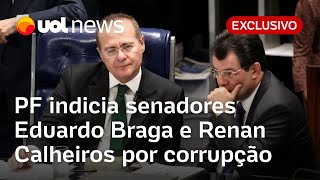 uol news

EXCLUSIVO

PF indicia senadores Eduardo Braga e Renan Calheiros por corrupção